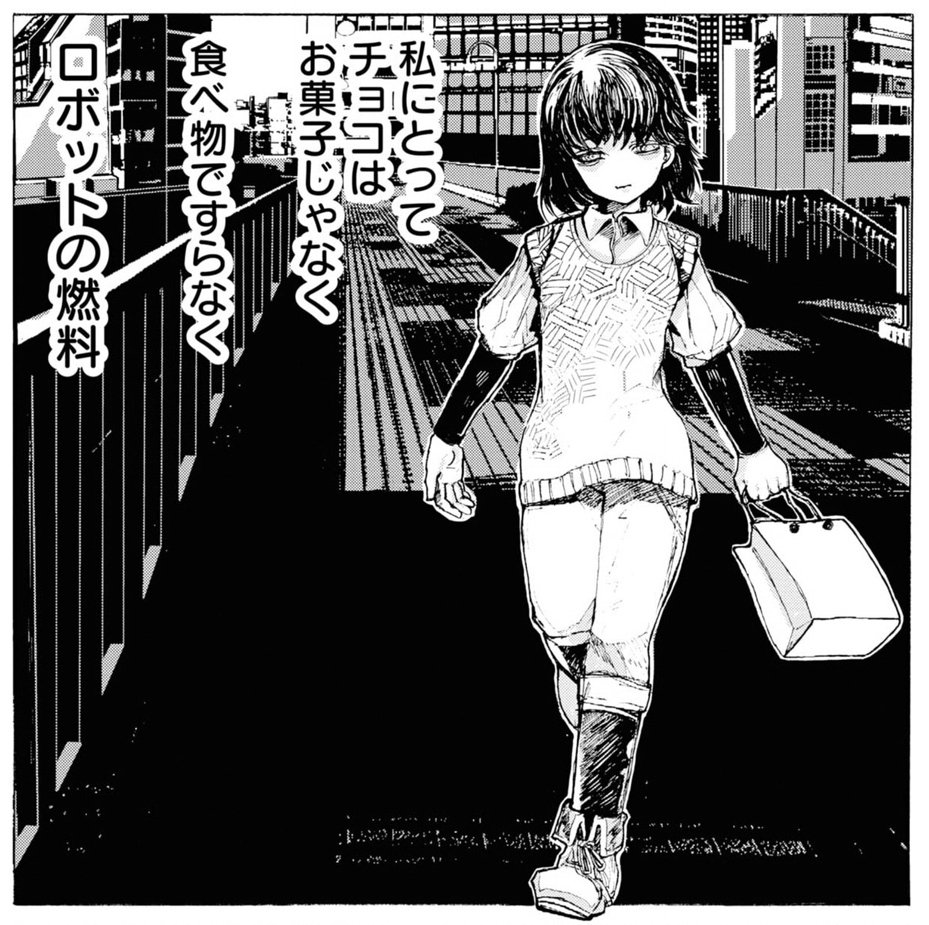 私にとって
チョコは
お菓子じゃなく
食べ物ですらなく
ロボットの燃料